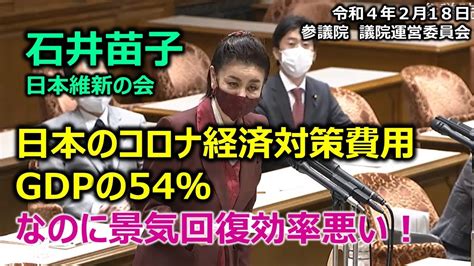 令和４年２月１８日
参議院　議院運営委員会

石井苗子
日本維新の会

日本のコロナ経済対策費用
GDPの54%
なのに景気回復効率悪い！